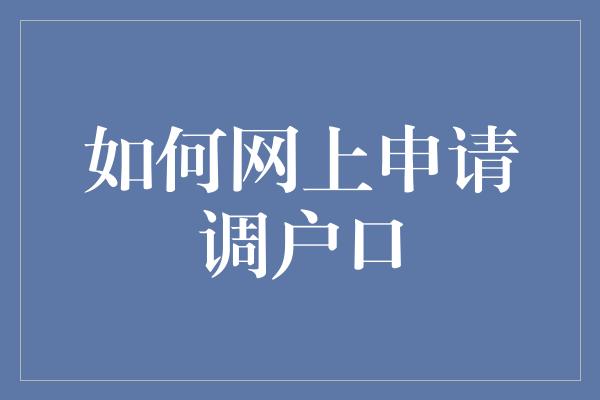 如何网上申请调户口